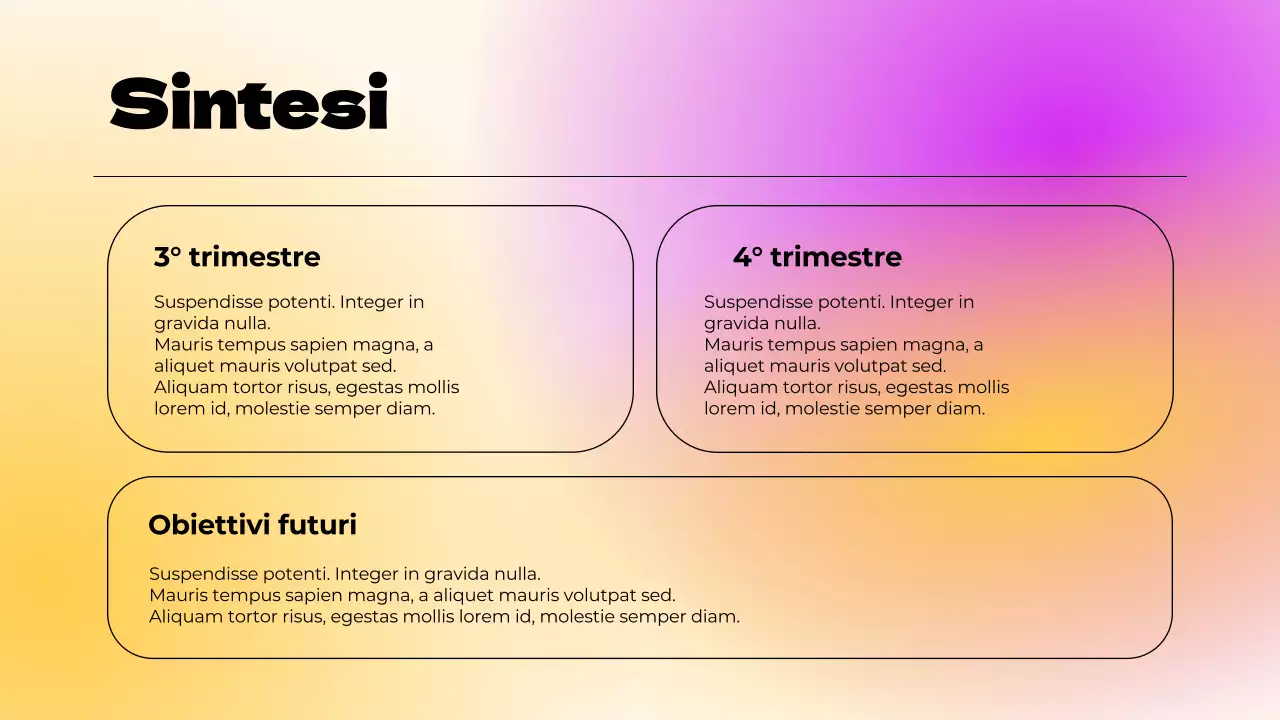 Sintesi

3° trimestre

Suspendisse potenti. Integer in gravida nulla.
Mauris tempus sapien magna, a aliquet mauris volutpat sed.
Aliquam tortor risus, egestas mollis lorem id, molestie semper diam.

4° trimestre

Suspendisse potenti. Integer in gravida nulla.
Mauris tempus sapien magna, a aliquet mauris volutpat sed.
Aliquam tortor risus, egestas mollis lorem id, molestie semper diam.

Obiettivi futuri

Suspendisse potenti. Integer in gravida nulla.
Mauris tempus sapien magna, a aliquet mauris volutpat sed.
Aliquam tortor risus, egestas mollis lorem id, molestie semper diam.